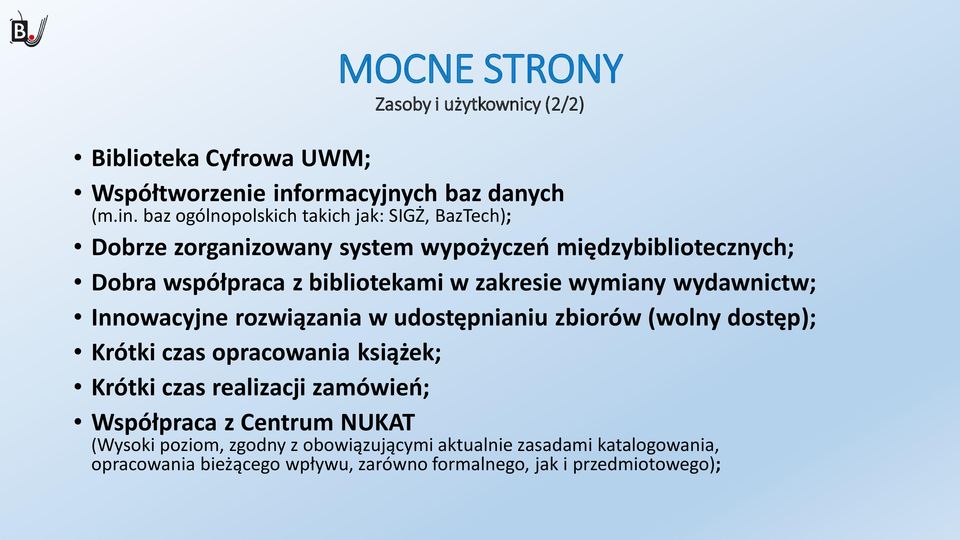 B

MOCNE STRONY
Zasoby i użytkownicy (2/2)

• Biblioteka Cyfrowa UWM;
• Współtworzenie informacyjnych baz danych (m.in. baz ogólnopolskich takich jak: SIGŻ, BazTech);
• Dobrze zorganizowany system wypożyczeń międzybibliotecznych;
• Dobra współpraca z bibliotekami w zakresie wymiany wydawnictw;
• Innowacyjne rozwiązania w udostępnianiu zbiorów (wolny dostęp);
• Krótki czas opracowania książek;
• Krótki czas realizacji zamówień;
• Współpraca z Centrum NUKAT (Wysoki poziom, zgodny z obowiązującymi aktualnie zasadami katalogowania, opracowania bieżącego wpływu, zarówno formalnego, jak i przedmiotowego);